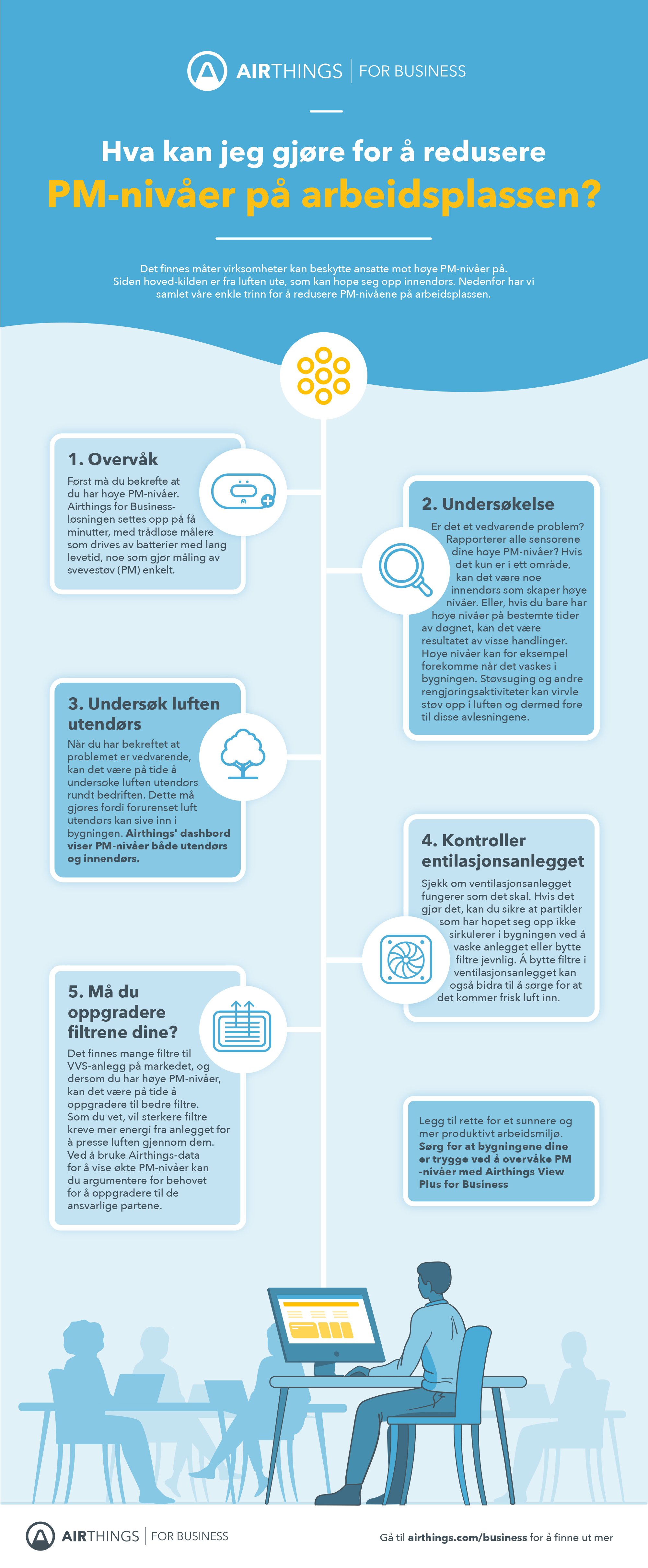 AIRTHINGS | FOR BUSINESS

Hva kan jeg gjøre for å redusere
PM-nivåer på arbeidsplassen?

Det finnes måter virksomheter kan beskytte ansatte mot høye PM-nivåer på. Siden hoved-kilden er fra luften ute, som kan hope seg opp innendørs. Nedenfor har vi samlet våre enkle trinn for å redusere PM-nivåene på arbeidsplassen.

1. Overvåk
Først må du bekrefte at du har høye PM-nivåer. Airthings for Business-løsningen settes opp på få minutter, med trådløse målere som drives av batterier med lang levetid, noe som gjør måling av svevestøv (PM) enkelt.

2. Undersøkelse
Er det et vedvarende problem? Rapporterer alle sensorene dine høye PM-nivåer? Hvis det kun er i ett område, kan det være noe innendørs som skaper høye nivåer. Eller, hvis du bare har høye nivåer på bestemte tider av døgnet, kan det være resultatet av visse handlinger. Høye nivåer kan for eksempel forekomme når det vaskes i bygningen. Støvsuging og andre rengjøringsaktiviteter kan virvle støv opp i luften og dermed føre til disse avlesningene.

3. Undersøk luften utendørs
Når du har bekreftet at problemet er vedvarende, kan det være på tide å undersøke luften utendørs rundt bedriften. Dette må gjøres fordi forurenset luft utendørs kan sive inn i bygningen. Airthings' dashbord viser PM-nivåer både utendørs og innendørs.

4. Kontroller entilasjonsanlegget
Sjekk om ventilasjonsanlegget fungerer som det skal. Hvis det gjør det, kan du sikre at partikler som har hopet seg opp ikke sirkulerer i bygningen ved å vaske anlegget eller bytte filtre jevnlig. Å bytte filtre i ventilasjonsanlegget kan også bidra til å sørge for at det kommer frisk luft inn.

5. Må du oppgradere filtrene dine?
Det finnes mange filtre til VVS-anlegg på markedet, og dersom du har høye PM-nivåer, kan det være på tide å oppgradere til bedre filtre. Som du vet, vil sterkere filtre kreve mer energi fra anlegget for å presse luften gjennom dem. Ved å bruke Airthings-data for å vise økte PM-nivåer kan du argumentere for behovet for å oppgradere til de ansvarlige partene.

Legg til rette for et sunnere og mer produktivt arbeidsmiljø. Sørg for at bygningene dine er trygge ved å overvåke PM -nivåer med Airthings View Plus for Business

AIRTHINGS | FOR BUSINESS
Gå til airthings.com/business for å finne ut mer